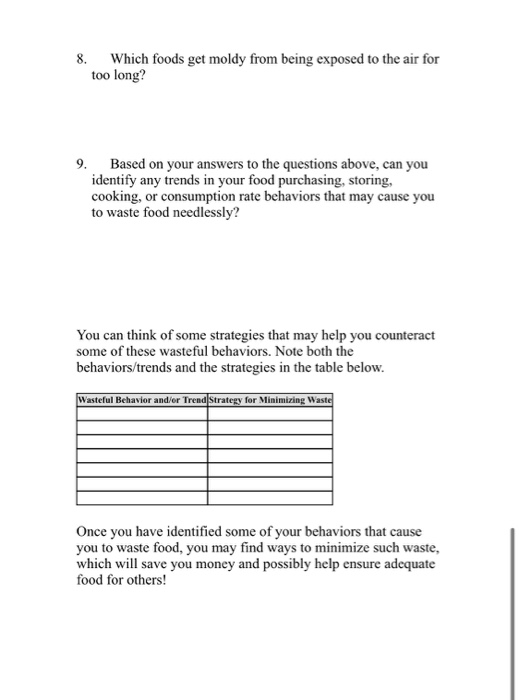 8. Which foods get moldy from being exposed to the air for too long?

9. Based on your answers to the questions above, can you identify any trends in your food purchasing, storing, cooking, or consumption rate behaviors that may cause you to waste food needlessly?

You can think of some strategies that may help you counteract some of these wasteful behaviors. Note both the behaviors/trends and the strategies in the table below.

| Wasteful Behavior and/or Trend | Strategy for Minimizing Waste |
|---|---|
| | |
| | |
| | |
| | |
| | |
| | |
| | |

Once you have identified some of your behaviors that cause you to waste food, you may find ways to minimize such waste, which will save you money and possibly help ensure adequate food for others!